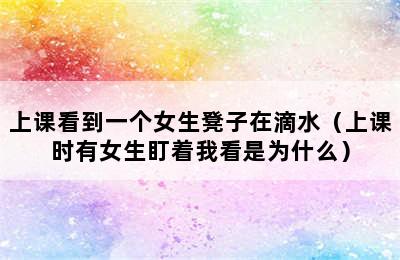 上课看到一个女生凳子在滴水（上课时有女生盯着我看是为什么）